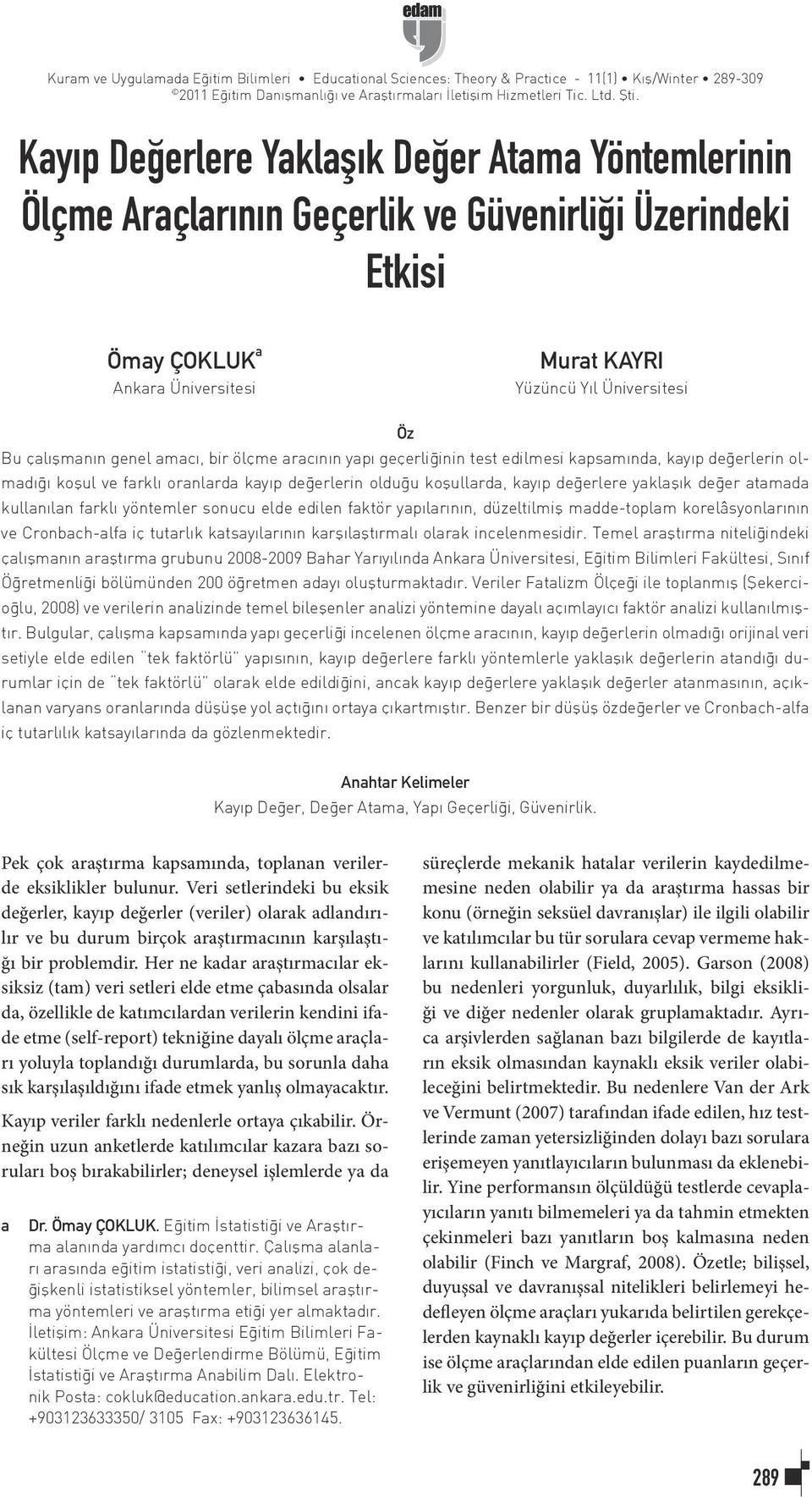 edam

Kuram ve Uygulamada Eğitim Bilimleri • Educational Sciences: Theory & Practice - 11(1) • Kış/Winter • 289-309
©2011 Eğitim Danışmanlığı ve Araştırmaları İletişim Hizmetleri Tic. Ltd. Şti.

Kayıp Değerlere Yaklaşık Değer Atama Yöntemlerinin Ölçme Araçlarının Geçerlik ve Güvenirliği Üzerindeki Etkisi

Ömay ÇOKLUK$^a$
Ankara Üniversitesi

Murat KAYRI
Yüzüncü Yıl Üniversitesi

Öz

Bu çalışmanın genel amacı, bir ölçme aracının yapı geçerliğinin test edilmesi kapsamında, kayıp değerlerin olmadığı koşul ve farklı oranlarda kayıp değerlerin olduğu koşullarda, kayıp değerlere yaklaşık değer atamada kullanılan farklı yöntemler sonucu elde edilen faktör yapılarının, düzeltilmiş madde-toplam korelâsyonlarının ve Cronbach-alfa iç tutarlık katsayılarının karşılaştırmalı olarak incelenmesidir. Temel araştırma niteliğindeki çalışmanın araştırma grubunu 2008-2009 Bahar Yarıyılında Ankara Üniversitesi, Eğitim Bilimleri Fakültesi, Sınıf Öğretmenliği bölümünden 200 öğretmen adayı oluşturmaktadır. Veriler Fatalizm Ölçeği ile toplanmış (Şekercioğlu, 2008) ve verilerin analizinde temel bileşenler analizi yöntemine dayalı açımlayıcı faktör analizi kullanılmıştır. Bulgular, çalışma kapsamında yapı geçerliği incelenen ölçme aracının, kayıp değerlerin olmadığı orijinal veri setiyle elde edilen "tek faktörlü" yapısının, kayıp değerlere farklı yöntemlerle yaklaşık değerlerin atandığı durumlar için de "tek faktörlü" olarak elde edildiğini, ancak kayıp değerlere yaklaşık değerler atanmasının, açıklanan varyans oranlarında düşüşe yol açtığını ortaya çıkartmıştır. Benzer bir düşüş özdeğerler ve Cronbach-alfa iç tutarlılık katsayılarında da gözlenmektedir.

Anahtar Kelimeler
Kayıp Değer, Değer Atama, Yapı Geçerliği, Güvenirlik.

Pek çok araştırma kapsamında, toplanan verilerde eksiklikler bulunur. Veri setlerindeki bu eksik değerler, kayıp değerler (veriler) olarak adlandırılır ve bu durum birçok araştırmacının karşılaştığı bir problemdir. Her ne kadar araştırmacılar eksiksiz (tam) veri setleri elde etme çabasında olsalar da, özellikle de katımcılardan verilerin kendini ifade etme (self-report) tekniğine dayalı ölçme araçları yoluyla toplandığı durumlarda, bu sorunla daha sık karşılaşıldığını ifade etmek yanlış olmayacaktır.

Kayıp veriler farklı nedenlerle ortaya çıkabilir. Örneğin uzun anketlerde katılımcılar kazara bazı soruları boş bırakabilirler; deneysel işlemlerde ya da

a Dr. Ömay ÇOKLUK. Eğitim İstatistiği ve Araştırma alanında yardımcı doçenttir. Çalışma alanları arasında eğitim istatistiği, veri analizi, çok değişkenli istatistiksel yöntemler, bilimsel araştırma yöntemleri ve araştırma etiği yer almaktadır. İletişim: Ankara Üniversitesi Eğitim Bilimleri Fakültesi Ölçme ve Değerlendirme Bölümü, Eğitim İstatistiği ve Araştırma Anabilim Dalı. Elektronik Posta: cokluk@education.ankara.edu.tr. Tel: +903123633350/ 3105 Fax: +903123636145.

süreçlerde mekanik hatalar verilerin kaydedilmemesine neden olabilir ya da araştırma hassas bir konu (örneğin seksüel davranışlar) ile ilgili olabilir ve katılımcılar bu tür sorulara cevap vermeme haklarını kullanabilirler (Field, 2005). Garson (2008) bu nedenleri yorgunluk, duyarlılık, bilgi eksikliği ve diğer nedenler olarak gruplamaktadır. Ayrıca arşivlerden sağlanan bazı bilgilerde de kayıtların eksik olmasından kaynaklı eksik veriler olabileceğini belirtmektedir. Bu nedenlere Van der Ark ve Vermunt (2007) tarafından ifade edilen, hız testlerinde zaman yetersizliğinden dolayı bazı sorulara erişemeyen yanıtlayıcıların bulunması da eklenebilir. Yine performansın ölçüldüğü testlerde cevaplayıcıların yanıtı bilmemeleri ya da tahmin etmekten çekinmeleri bazı yanıtların boş kalmasına neden olabilir (Finch ve Margraf, 2008). Özetle; bilişsel, duyuşsal ve davranışsal nitelikleri belirlemeyi hedefleyen ölçme araçları yukarıda belirtilen gerekçelerden kaynaklı kayıp değerler içerebilir. Bu durum ise ölçme araçlarından elde edilen puanların geçerlik ve güvenirliğini etkileyebilir.

289